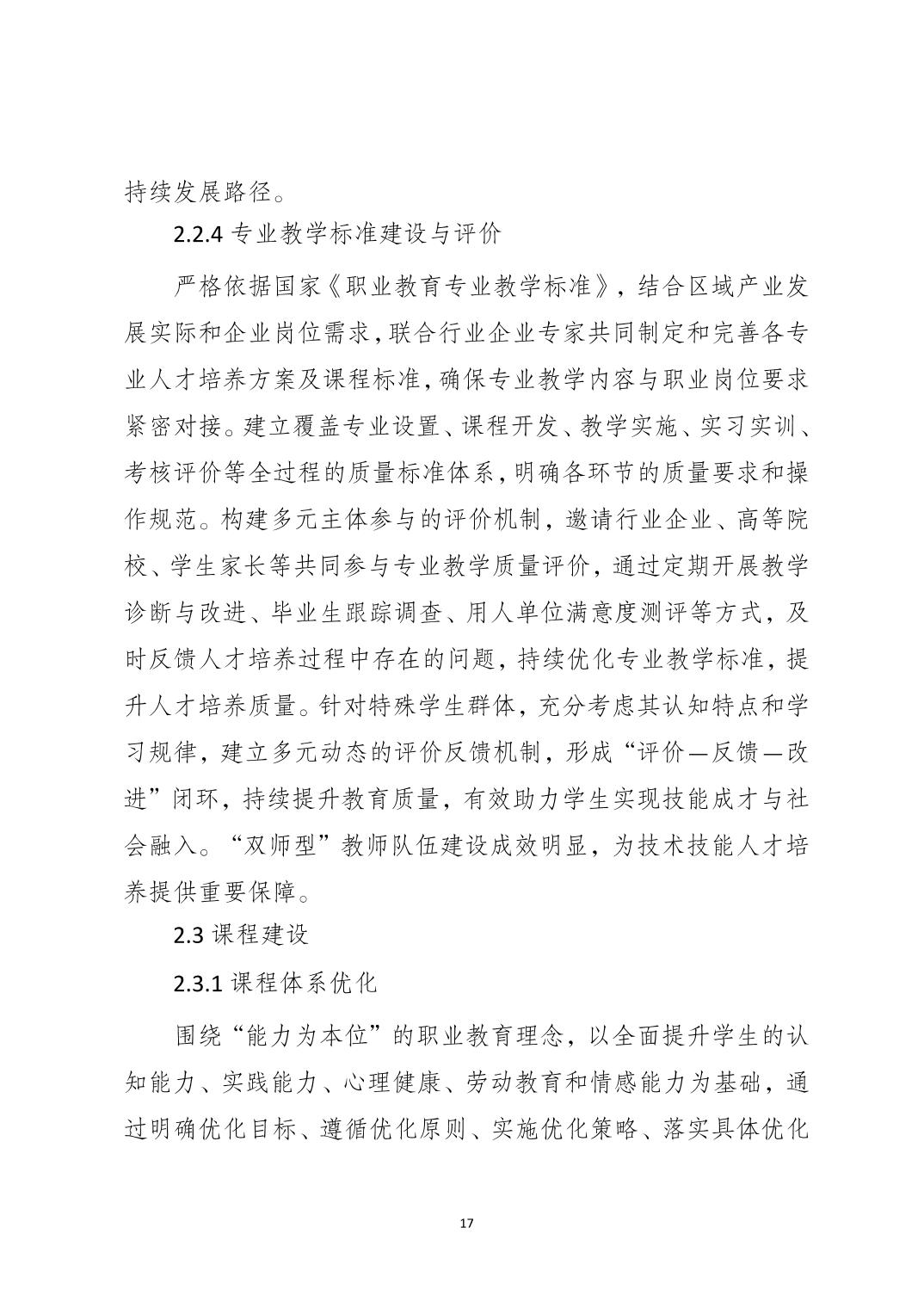 持续发展路径。

2.2.4 专业教学标准建设与评价

严格依据国家《职业教育专业教学标准》，结合区域产业发展实际和企业岗位需求，联合行业企业专家共同制定和完善各专业人才培养方案及课程标准，确保专业教学内容与职业岗位要求紧密对接。建立覆盖专业设置、课程开发、教学实施、实习实训、考核评价等全过程的质量标准体系，明确各环节的质量要求和操作规范。构建多元主体参与的评价机制，邀请行业企业、高等院校、学生家长等共同参与专业教学质量评价，通过定期开展教学诊断与改进、毕业生跟踪调查、用人单位满意度测评等方式，及时反馈人才培养过程中存在的问题，持续优化专业教学标准，提升人才培养质量。针对特殊学生群体，充分考虑其认知特点和学习规律，建立多元动态的评价反馈机制，形成“评价—反馈—改进”闭环，持续提升教育质量，有效助力学生实现技能成才与社会融入。“双师型”教师队伍建设成效明显，为技术技能人才培养提供重要保障。

2.3 课程建设

2.3.1 课程体系优化

围绕“能力为本位”的职业教育理念，以全面提升学生的认知能力、实践能力、心理健康、劳动教育和情感能力为基础，通过明确优化目标、遵循优化原则、实施优化策略、落实具体优化

17